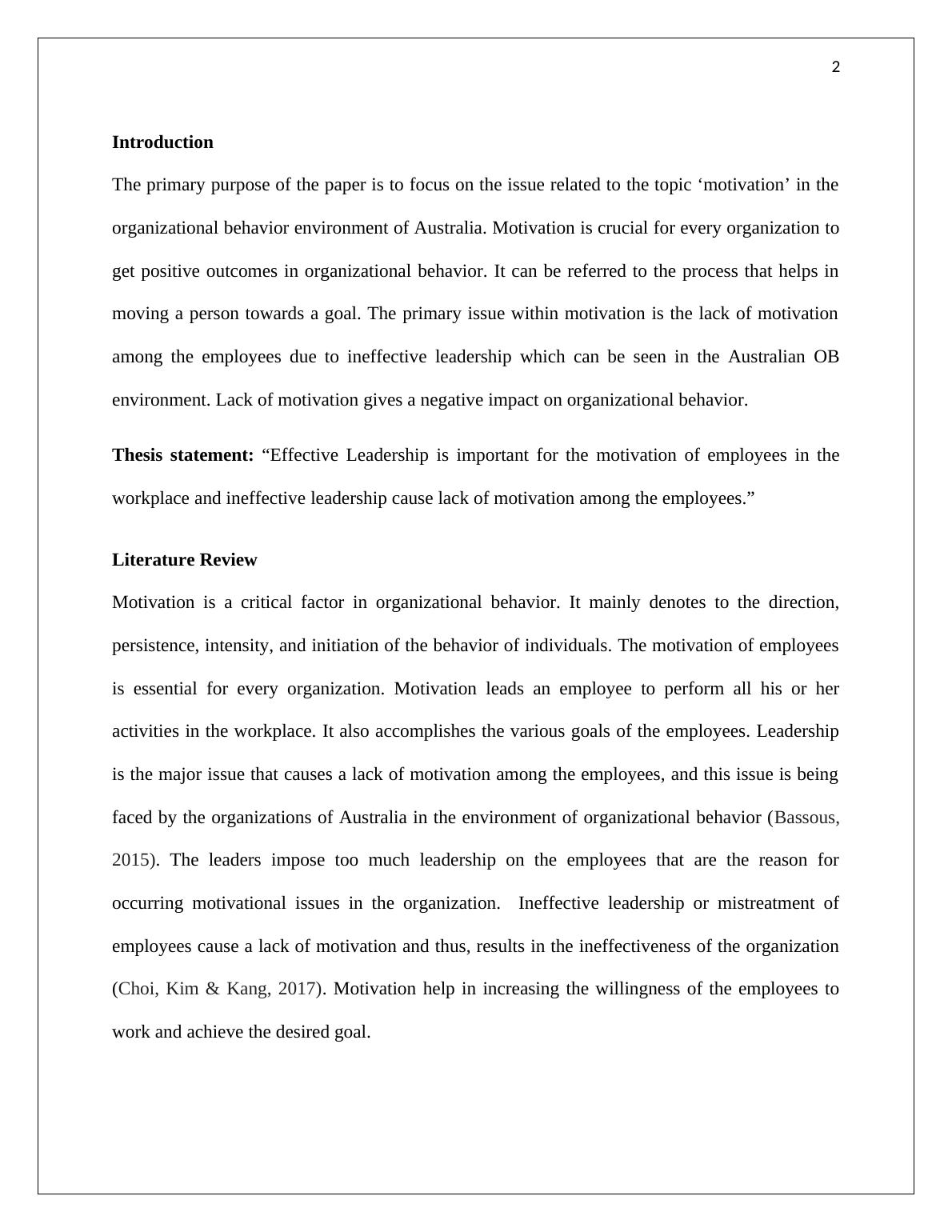 2

Introduction

The primary purpose of the paper is to focus on the issue related to the topic ‘motivation’ in the organizational behavior environment of Australia. Motivation is crucial for every organization to get positive outcomes in organizational behavior. It can be referred to the process that helps in moving a person towards a goal. The primary issue within motivation is the lack of motivation among the employees due to ineffective leadership which can be seen in the Australian OB environment. Lack of motivation gives a negative impact on organizational behavior.

Thesis statement: “Effective Leadership is important for the motivation of employees in the workplace and ineffective leadership cause lack of motivation among the employees.”

Literature Review

Motivation is a critical factor in organizational behavior. It mainly denotes to the direction, persistence, intensity, and initiation of the behavior of individuals. The motivation of employees is essential for every organization. Motivation leads an employee to perform all his or her activities in the workplace. It also accomplishes the various goals of the employees. Leadership is the major issue that causes a lack of motivation among the employees, and this issue is being faced by the organizations of Australia in the environment of organizational behavior (Bassous, 2015). The leaders impose too much leadership on the employees that are the reason for occurring motivational issues in the organization. Ineffective leadership or mistreatment of employees cause a lack of motivation and thus, results in the ineffectiveness of the organization (Choi, Kim & Kang, 2017). Motivation help in increasing the willingness of the employees to work and achieve the desired goal.